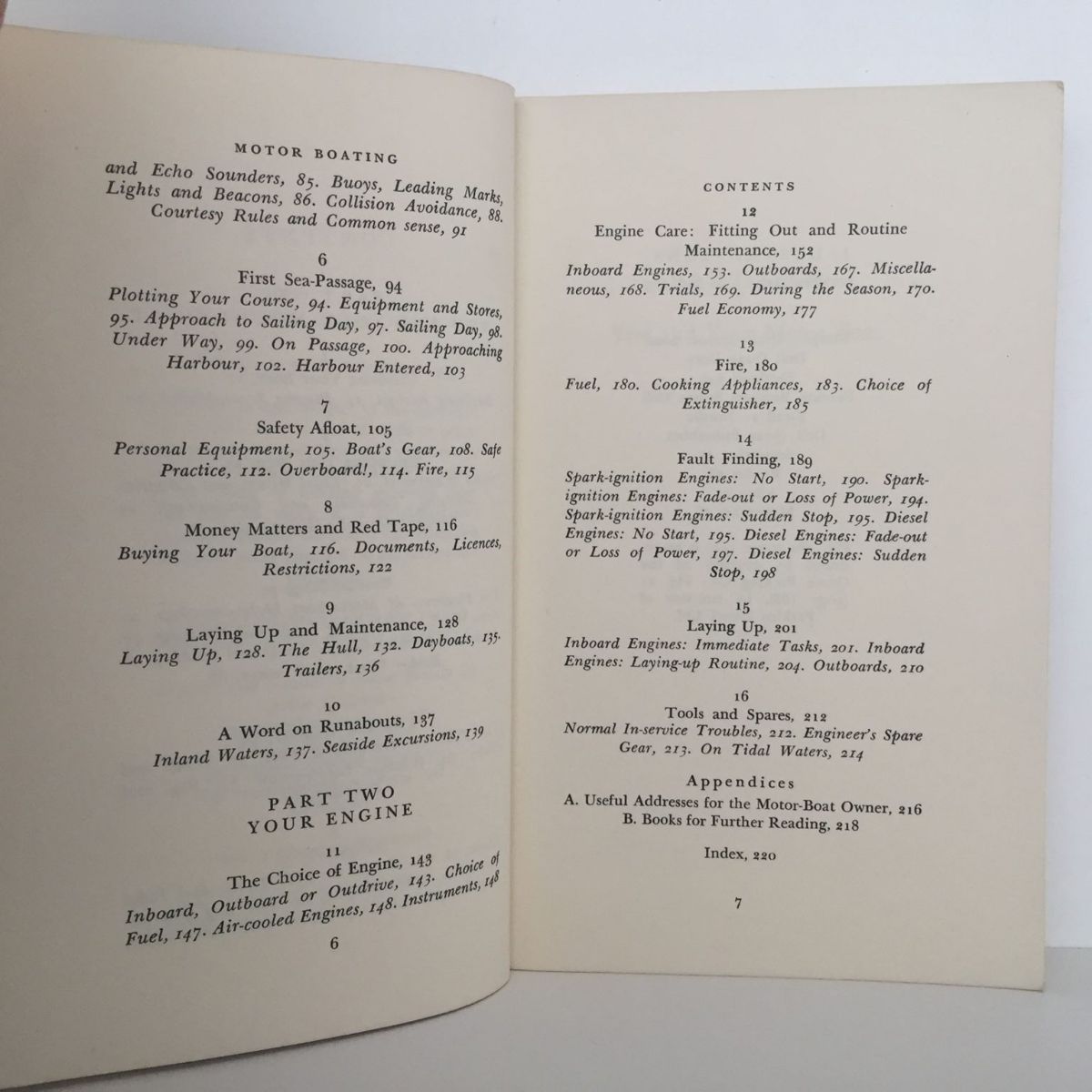 MOTOR BOATING

and Echo Sounders, 85. Buoys, Leading Marks, Lights and Beacons, 86. Collision Avoidance, 88. Courtesy Rules and Common sense, 91

6
First Sea-Passage, 94
Plotting Your Course, 94. Equipment and Stores, 95. Approach to Sailing Day, 97. Sailing Day, 98. Under Way, 99. On Passage, 100. Approaching Harbour, 102. Harbour Entered, 103

7
Safety Afloat, 105
Personal Equipment, 105. Boat's Gear, 108. Safe Practice, 112. Overboard!, 114. Fire, 115

8
Money Matters and Red Tape, 116
Buying Your Boat, 116. Documents, Licences, Restrictions, 122

9
Laying Up and Maintenance, 128
Laying Up, 128. The Hull, 132. Dayboats, 135. Trailers, 136

10
A Word on Runabouts, 137
Inland Waters, 137. Seaside Excursions, 139

PART TWO
YOUR ENGINE

11
The Choice of Engine, 143
Inboard, Outboard or Outdrive, 143. Choice of Fuel, 147. Air-cooled Engines, 148. Instruments, 148

6

CONTENTS

12
Engine Care: Fitting Out and Routine Maintenance, 152
Inboard Engines, 153. Outboards, 167. Miscellaneous, 168. Trials, 169. During the Season, 170. Fuel Economy, 177

13
Fire, 180
Fuel, 180. Cooking Appliances, 183. Choice of Extinguisher, 185

14
Fault Finding, 189
Spark-ignition Engines: No Start, 190. Spark-ignition Engines: Fade-out or Loss of Power, 194. Spark-ignition Engines: Sudden Stop, 195. Diesel Engines: No Start, 195. Diesel Engines: Fade-out or Loss of Power, 197. Diesel Engines: Sudden Stop, 198

15
Laying Up, 201
Inboard Engines: Immediate Tasks, 201. Inboard Engines: Laying-up Routine, 204. Outboards, 210

16
Tools and Spares, 212
Normal In-service Troubles, 212. Engineer's Spare Gear, 213. On Tidal Waters, 214

Appendices
A. Useful Addresses for the Motor-Boat Owner, 216
B. Books for Further Reading, 218

Index, 220

7